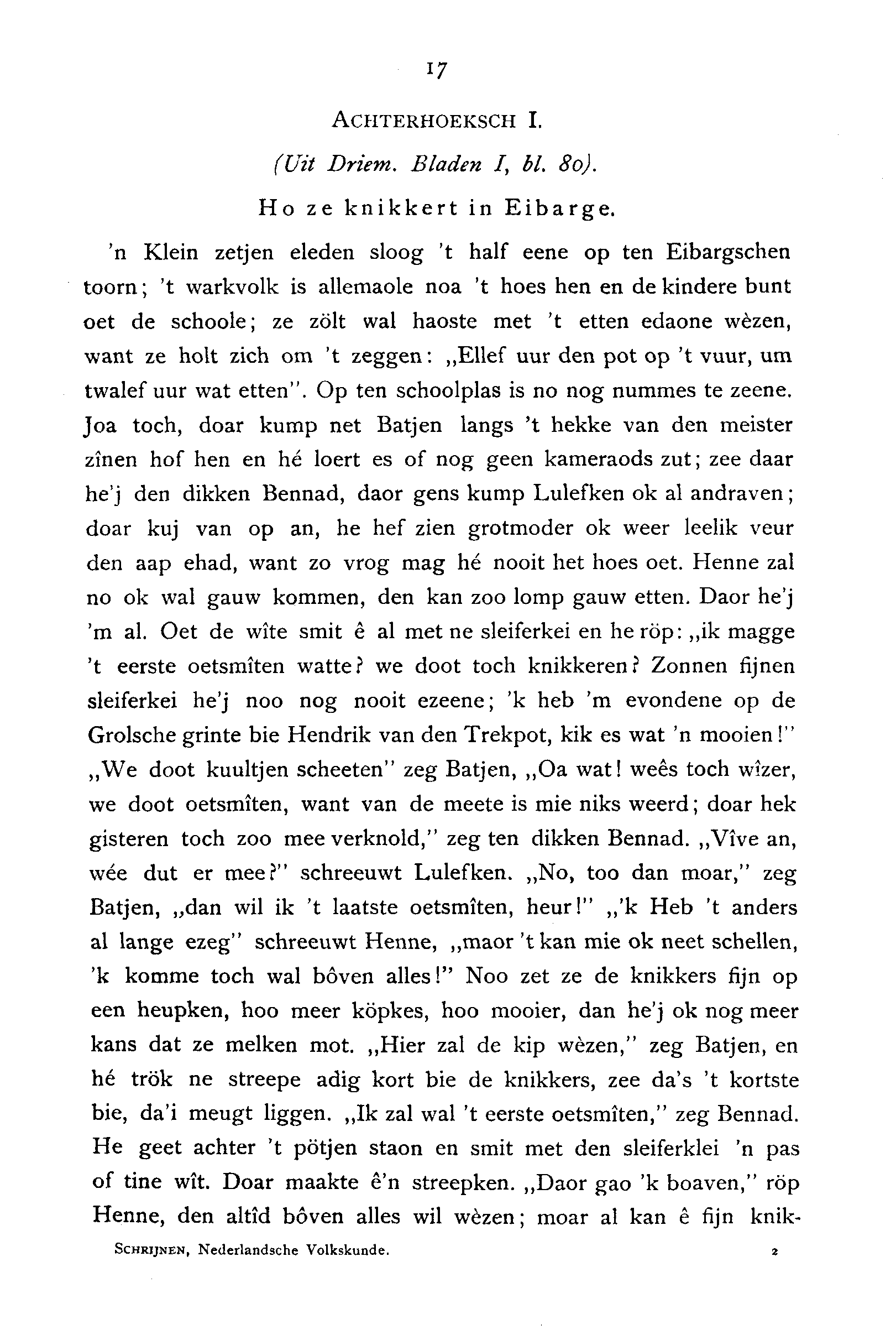 17

ACHTERHOEKSCH I.

(Uit Driem. Bladen I, bl. 80).

Ho ze knikkert in Eibarge.

'n Klein zetjen eleden sloog 't half eene op ten Eibargschen toorn; 't warkvolk is allemaole noa 't hoes hen en de kindere bunt oet de schoole; ze zölt wal haoste met 't etten edaone wèzen, want ze holt zich om 't zeggen: „Ellef uur den pot op 't vuur, um twalef uur wat etten". Op ten schoolplas is no nog nummes te zeene. Joa toch, doar kump net Batjen langs 't hekke van den meister zînen hof hen en hé loert es of nog geen kameraods zut; zee daar he'j den dikken Bennad, daor gens kump Lulefken ok al andraven; doar kuj van op an, he hef zien grotmoder ok weer leelik veur den aap ehad, want zo vrog mag hé nooit het hoes oet. Henne zal no ok wal gauw kommen, den kan zoo lomp gauw etten. Daor he'j 'm al. Oet de wîte smit ê al met ne sleiferkei en he röp: „ik magge 't eerste oetsmîten watte? we doot toch knikkeren? Zonnen fijnen sleiferkei he'j noo nog nooit ezeene; 'k heb 'm evondene op de Grolsche grinte bie Hendrik van den Trekpot, kik es wat 'n mooien!" „We doot kuultjen scheeten" zeg Batjen, „Oa wat! weês toch wîzer, we doot oetsmîten, want van de meete is mie niks weerd; doar hek gisteren toch zoo mee verknold," zeg ten dikken Bennad. „Vîve an, wée dut er mee?" schreeuwt Lulefken. „No, too dan moar," zeg Batjen, „dan wil ik 't laatste oetsmîten, heur!" „'k Heb 't anders al lange ezeg" schreeuwt Henne, „maor 't kan mie ok neet schellen, 'k komme toch wal bôven alles!" Noo zet ze de knikkers fijn op een heupken, hoo meer köpkes, hoo mooier, dan he'j ok nog meer kans dat ze melken mot. „Hier zal de kip wèzen," zeg Batjen, en hé trök ne streepe adig kort bie de knikkers, zee da's 't kortste bie, da'i meugt liggen. „Ik zal wal 't eerste oetsmîten," zeg Bennad. He geet achter 't pötjen staon en smit met den sleiferklei 'n pas of tine wît. Doar maakte ê'n streepken. „Daor gao 'k boaven," röp Henne, den altîd bôven alles wil wèzen; moar al kan ê fijn knik-

SCHRIJNEN, Nederlandsche Volkskunde. 2